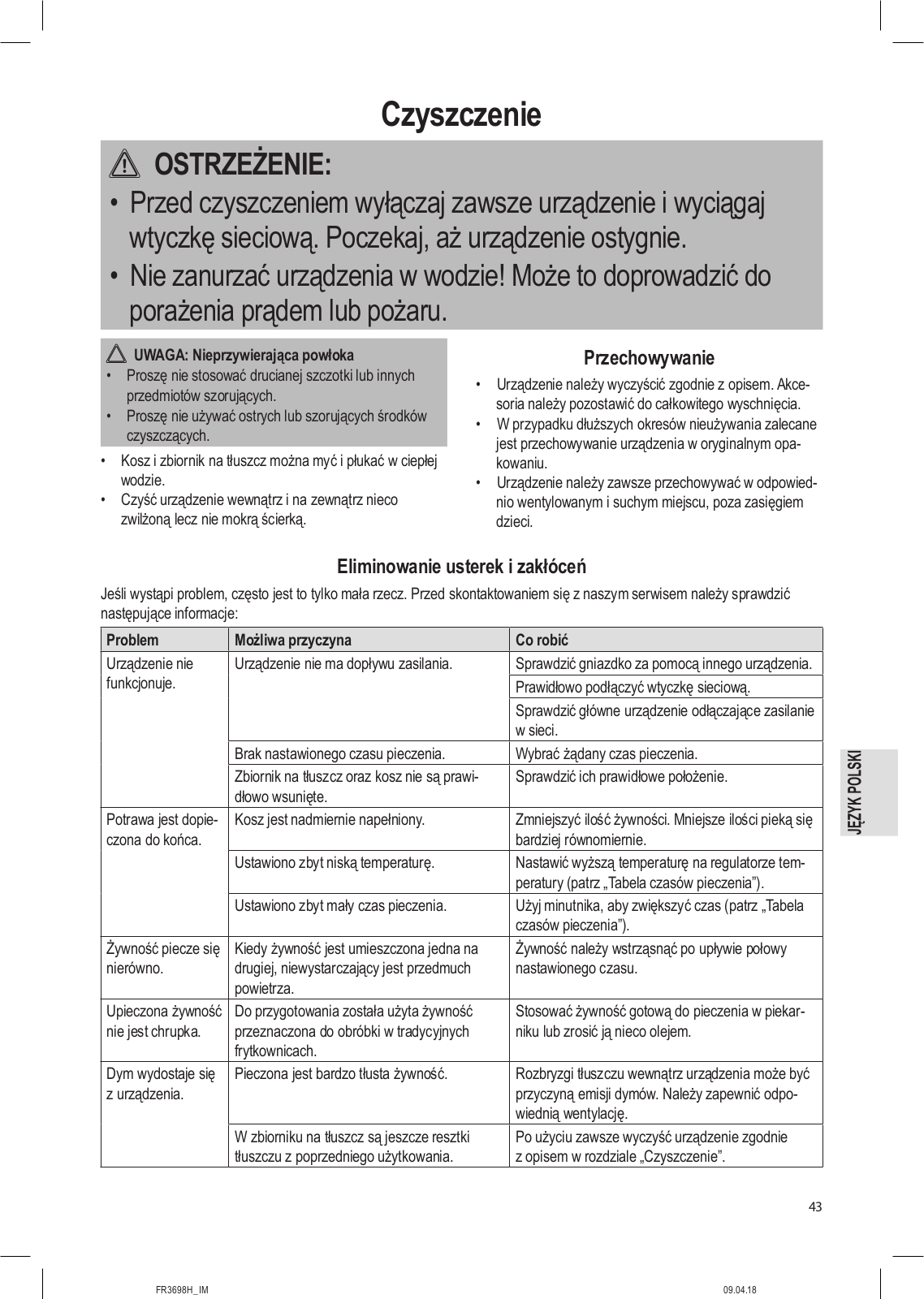 Czyszczenie

OSTRZEŻENIE:

• Przed czyszczeniem wyłączaj zawsze urządzenie i wyciągaj wtyczkę sieciową. Poczekaj, aż urządzenie ostygnie.
• Nie zanurzać urządzenia w wodzie! Może to doprowadzić do porażenia prądem lub pożaru.

UWAGA: Nieprzywierająca powłoka
• Proszę nie stosować drucianej szczotki lub innych przedmiotów szorujących.
• Proszę nie używać ostrych lub szorujących środków czyszczących.

• Kosz i zbiornik na tłuszcz można myć i płukać w ciepłej wodzie.
• Czyść urządzenie wewnątrz i na zewnątrz nieco zwilżoną lecz nie mokrą ścierką.

Przechowywanie

• Urządzenie należy wyczyścić zgodnie z opisem. Akcesoria należy pozostawić do całkowitego wyschnięcia.
• W przypadku dłuższych okresów nieużywania zalecane jest przechowywanie urządzenia w oryginalnym opakowaniu.
• Urządzenie należy zawsze przechowywać w odpowiednio wentylowanym i suchym miejscu, poza zasięgiem dzieci.

Eliminowanie usterek i zakłóceń

Jeśli wystąpi problem, często jest to tylko mała rzecz. Przed skontaktowaniem się z naszym serwisem należy sprawdzić następujące informacje:

| Problem | Możliwa przyczyna | Co robić |
|---|---|---|
| Urządzenie nie funkcjonuje. | Urządzenie nie ma dopływu zasilania. | Sprawdzić gniazdko za pomocą innego urządzenia. |
| | | Prawidłowo podłączyć wtyczkę sieciową. |
| | | Sprawdzić główne urządzenie odłączające zasilanie w sieci. |
| | Brak nastawionego czasu pieczenia. | Wybrać żądany czas pieczenia. |
| | Zbiornik na tłuszcz oraz kosz nie są prawidłowo wsunięte. | Sprawdzić ich prawidłowe położenie. |
| Potrawa jest dopieczona do końca. | Kosz jest nadmiernie napełniony. | Zmniejszyć ilość żywności. Mniejsze ilości pieką się bardziej równomiernie. |
| | Ustawiono zbyt niską temperaturę. | Nastawić wyższą temperaturę na regulatorze temperatury (patrz „Tabela czasów pieczenia”). |
| | Ustawiono zbyt mały czas pieczenia. | Użyj minutnika, aby zwiększyć czas (patrz „Tabela czasów pieczenia”). |
| Żywność piecze się nierówno. | Kiedy żywność jest umieszczona jedna na drugiej, niewystarczający jest przedmuch powietrza. | Żywność należy wstrząsnąć po upływie połowy nastawionego czasu. |
| Upieczona żywność nie jest chrupka. | Do przygotowania została użyta żywność przeznaczona do obróbki w tradycyjnych frytkownicach. | Stosować żywność gotową do pieczenia w piekarniku lub zrosić ją nieco olejem. |
| Dym wydostaje się z urządzenia. | Pieczona jest bardzo tłusta żywność. | Rozbryzgi tłuszczu wewnątrz urządzenia może być przyczyną emisji dymów. Należy zapewnić odpowiednią wentylację. |
| | W zbiorniku na tłuszcz są jeszcze resztki tłuszczu z poprzedniego użytkowania. | Po użyciu zawsze wyczyść urządzenie zgodnie z opisem w rozdziale „Czyszczenie”. |

JĘZYK POLSKI

43

FR3698H_IM 09.04.18